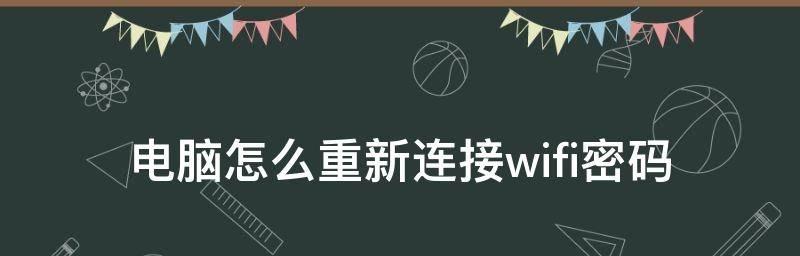 电脑怎么重新连接wifi密码